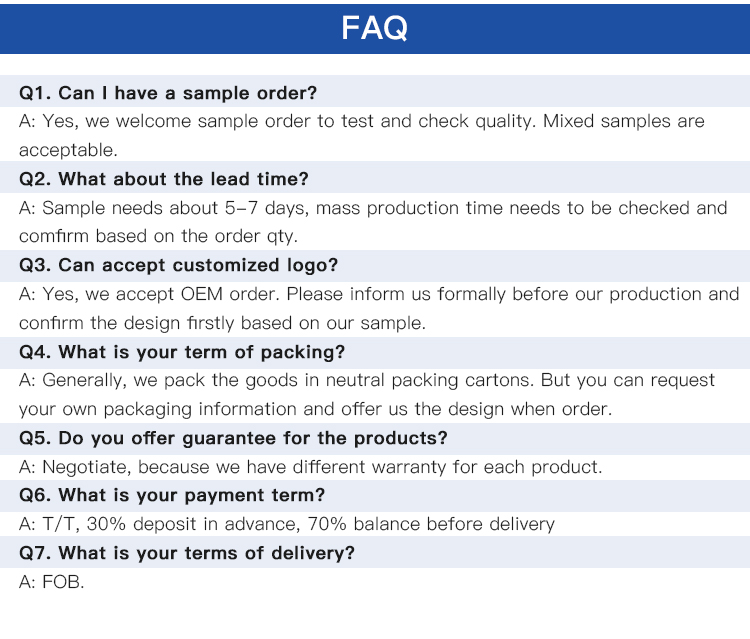 FAQ

Q1. Can I have a sample order?

A: Yes, we welcome sample order to test and check quality. Mixed samples are acceptable.

Q2. What about the lead time?

A: Sample needs about 5-7 days, mass production time needs to be checked and comfirm based on the order qty.

Q3. Can accept customized logo?

A: Yes, we accept OEM order. Please inform us formally before our production and confirm the design firstly based on our sample.

Q4. What is your term of packing?

A: Generally, we pack the goods in neutral packing cartons. But you can request your own packaging information and offer us the design when order.

Q5. Do you offer guarantee for the products?

A: Negotiate, because we have different warranty for each product.

Q6. What is your payment term?

A: T/T, 30% deposit in advance, 70% balance before delivery

Q7. What is your terms of delivery?

A: FOB.